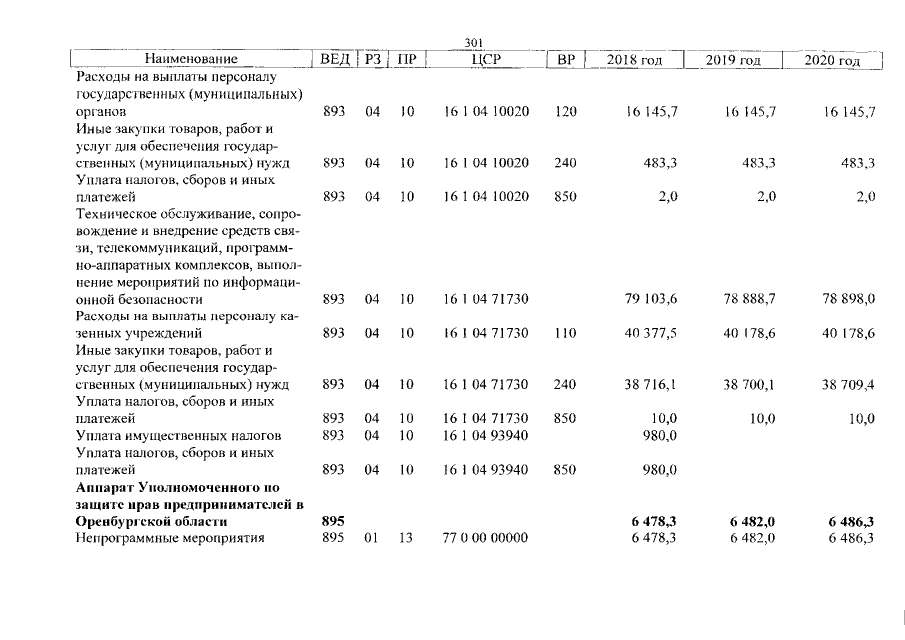 301

| Наименование | ВЕД | РЗ | ПР | ЦСР | ВР | 2018 год | 2019 год | 2020 год |
|---|---|---|---|---|---|---|---|---|
| Расходы на выплаты персоналу государственных (муниципальных) органов | 893 | 04 | 10 | 16 1 04 10020 | 120 | 16 145,7 | 16 145,7 | 16 145,7 |
| Иные закупки товаров, работ и услуг для обеспечения государственных (муниципальных) нужд | 893 | 04 | 10 | 16 1 04 10020 | 240 | 483,3 | 483,3 | 483,3 |
| Уплата налогов, сборов и иных платежей | 893 | 04 | 10 | 16 1 04 10020 | 850 | 2,0 | 2,0 | 2,0 |
| Техническое обслуживание, сопровождение и внедрение средств связи, телекоммуникаций, программно-аппаратных комплексов, выполнение мероприятий по информационной безопасности | 893 | 04 | 10 | 16 1 04 71730 | | 79 103,6 | 78 888,7 | 78 898,0 |
| Расходы на выплаты персоналу казенных учреждений | 893 | 04 | 10 | 16 1 04 71730 | 110 | 40 377,5 | 40 178,6 | 40 178,6 |
| Иные закупки товаров, работ и услуг для обеспечения государственных (муниципальных) нужд | 893 | 04 | 10 | 16 1 04 71730 | 240 | 38 716,1 | 38 700,1 | 38 709,4 |
| Уплата налогов, сборов и иных платежей | 893 | 04 | 10 | 16 1 04 71730 | 850 | 10,0 | 10,0 | 10,0 |
| Уплата имущественных налогов | 893 | 04 | 10 | 16 1 04 93940 | | 980,0 | | |
| Уплата налогов, сборов и иных платежей | 893 | 04 | 10 | 16 1 04 93940 | 850 | 980,0 | | |
| Аппарат Уполномоченного по защите прав предпринимателей в Оренбургской области | 895 | | | | | 6 478,3 | 6 482,0 | 6 486,3 |
| Непрограммные мероприятия | 895 | 01 | 13 | 77 0 00 00000 | | 6 478,3 | 6 482,0 | 6 486,3 |